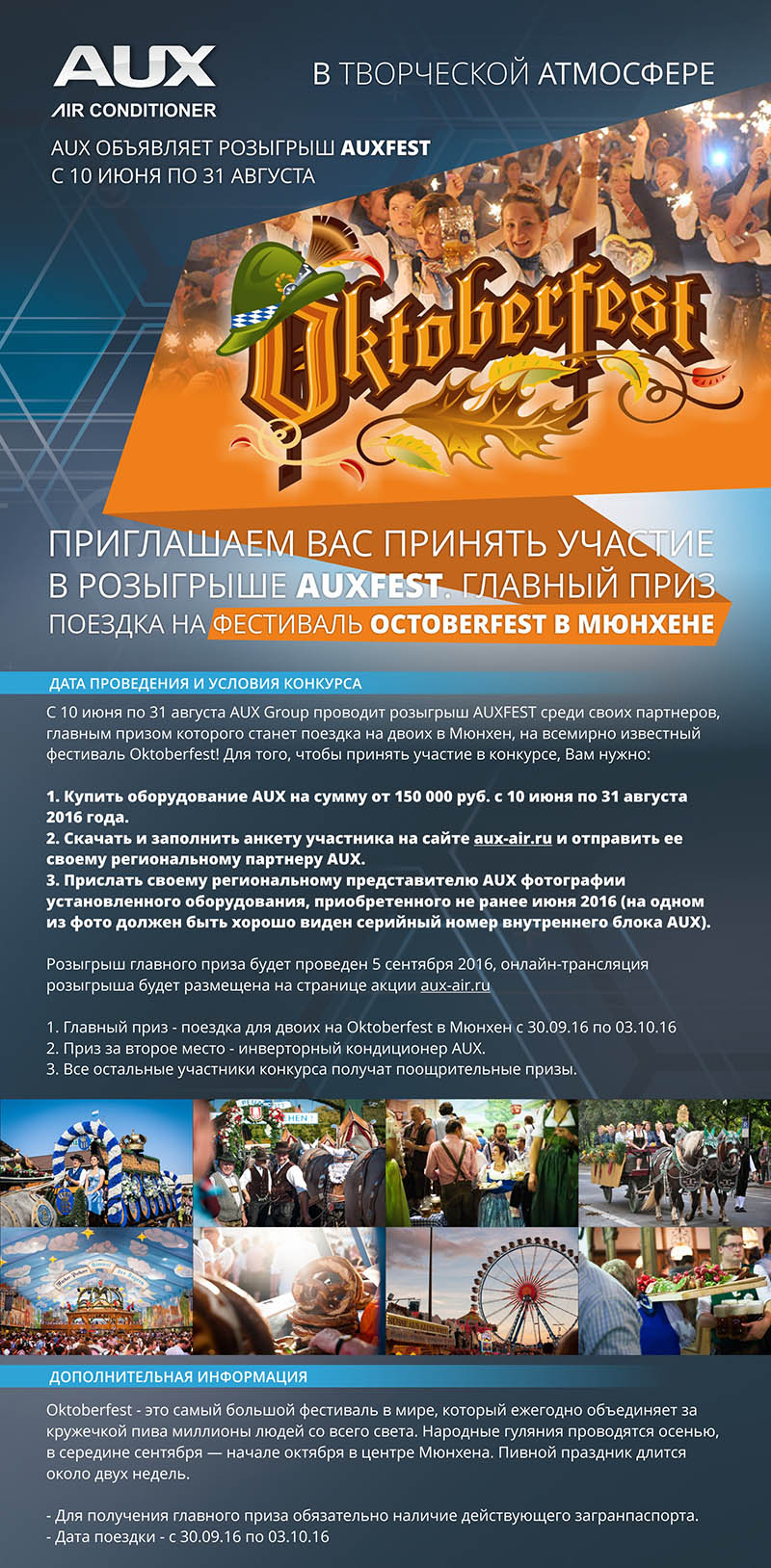 AUX
AIR CONDITIONER

В ТВОРЧЕСКОЙ АТМОСФЕРЕ

AUX ОБЪЯВЛЯЕТ РОЗЫГРЫШ AUXFEST
С 10 ИЮНЯ ПО 31 АВГУСТА

Oktoberfest

ПРИГЛАШАЕМ ВАС ПРИНЯТЬ УЧАСТИЕ В РОЗЫГРЫШЕ AUXFEST. ГЛАВНЫЙ ПРИЗ ПОЕЗДКА НА ФЕСТИВАЛЬ OCTOBERFEST В МЮНХЕНЕ

ДАТА ПРОВЕДЕНИЯ И УСЛОВИЯ КОНКУРСА

С 10 июня по 31 августа AUX Group проводит розыгрыш AUXFEST среди своих партнеров, главным призом которого станет поездка на двоих в Мюнхен, на всемирно известный фестиваль Oktoberfest! Для того, чтобы принять участие в конкурсе, Вам нужно:

1. Купить оборудование AUX на сумму от 150 000 руб. с 10 июня по 31 августа 2016 года.
2. Скачать и заполнить анкету участника на сайте aux-air.ru и отправить ее своему региональному партнеру AUX.
3. Прислать своему региональному представителю AUX фотографии установленного оборудования, приобретенного не ранее июня 2016 (на одном из фото должен быть хорошо виден серийный номер внутреннего блока AUX).

Розыгрыш главного приза будет проведен 5 сентября 2016, онлайн-трансляция розыгрыша будет размещена на странице акции aux-air.ru

1. Главный приз - поездка для двоих на Oktoberfest в Мюнхен с 30.09.16 по 03.10.16
2. Приз за второе место - инверторный кондиционер AUX.
3. Все остальные участники конкурса получат поощрительные призы.

ДОПОЛНИТЕЛЬНАЯ ИНФОРМАЦИЯ

Oktoberfest - это самый большой фестиваль в мире, который ежегодно объединяет за кружечкой пива миллионы людей со всего света. Народные гуляния проводятся осенью, в середине сентября — начале октября в центре Мюнхена. Пивной праздник длится около двух недель.

- Для получения главного приза обязательно наличие действующего загранпаспорта.
- Дата поездки - с 30.09.16 по 03.10.16